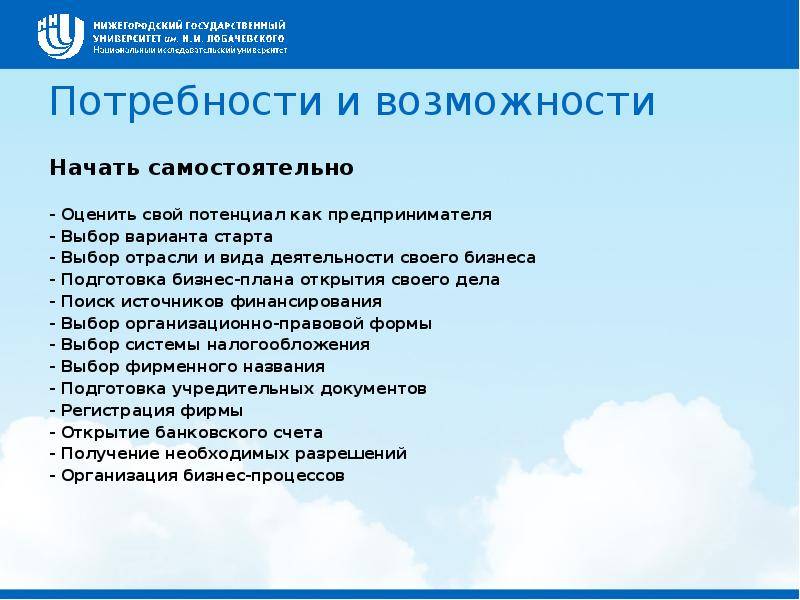 НИЖЕГОРОДСКИЙ ГОСУДАРСТВЕННЫЙ УНИВЕРСИТЕТ им. Н.И. ЛОБАЧЕВСКОГО
Национальный исследовательский университет

Потребности и возможности

Начать самостоятельно

- Оценить свой потенциал как предпринимателя
- Выбор варианта старта
- Выбор отрасли и вида деятельности своего бизнеса
- Подготовка бизнес-плана открытия своего дела
- Поиск источников финансирования
- Выбор организационно-правовой формы
- Выбор системы налогообложения
- Выбор фирменного названия
- Подготовка учредительных документов
- Регистрация фирмы
- Открытие банковского счета
- Получение необходимых разрешений
- Организация бизнес-процессов